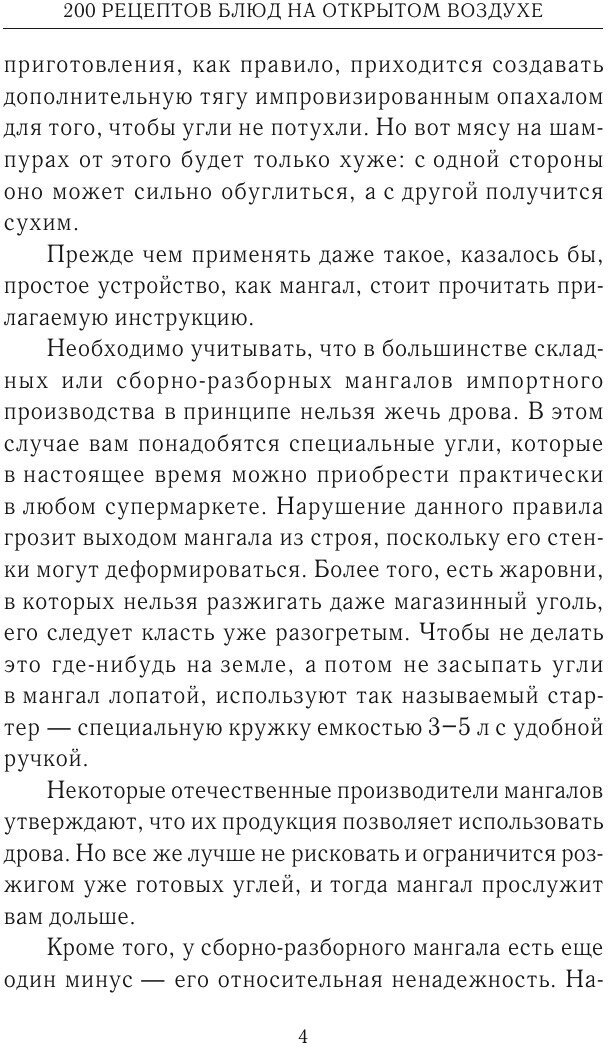 200 РЕЦЕПТОВ БЛЮД НА ОТКРЫТОМ ВОЗДУХЕ

приготовления, как правило, приходится создавать дополнительную тягу импровизированным опахалом для того, чтобы угли не потухли. Но вот мясу на шампурах от этого будет только хуже: с одной стороны оно может сильно обуглиться, а с другой получится сухим.

Прежде чем применять даже такое, казалось бы, простое устройство, как мангал, стоит прочитать прилагаемую инструкцию.

Необходимо учитывать, что в большинстве складных или сборно-разборных мангалов импортного производства в принципе нельзя жечь дрова. В этом случае вам понадобятся специальные угли, которые в настоящее время можно приобрести практически в любом супермаркете. Нарушение данного правила грозит выходом мангала из строя, поскольку его стенки могут деформироваться. Более того, есть жаровни, в которых нельзя разжигать даже магазинный уголь, его следует класть уже разогретым. Чтобы не делать это где-нибудь на земле, а потом не засыпать угли в мангал лопатой, используют так называемый стартер — специальную кружку емкостью 3–5 л с удобной ручкой.

Некоторые отечественные производители мангалов утверждают, что их продукция позволяет использовать дрова. Но все же лучше не рисковать и ограничится розжигом уже готовых углей, и тогда мангал прослужит вам дольше.

Кроме того, у сборно-разборного мангала есть еще один минус — его относительная ненадежность. На-

4